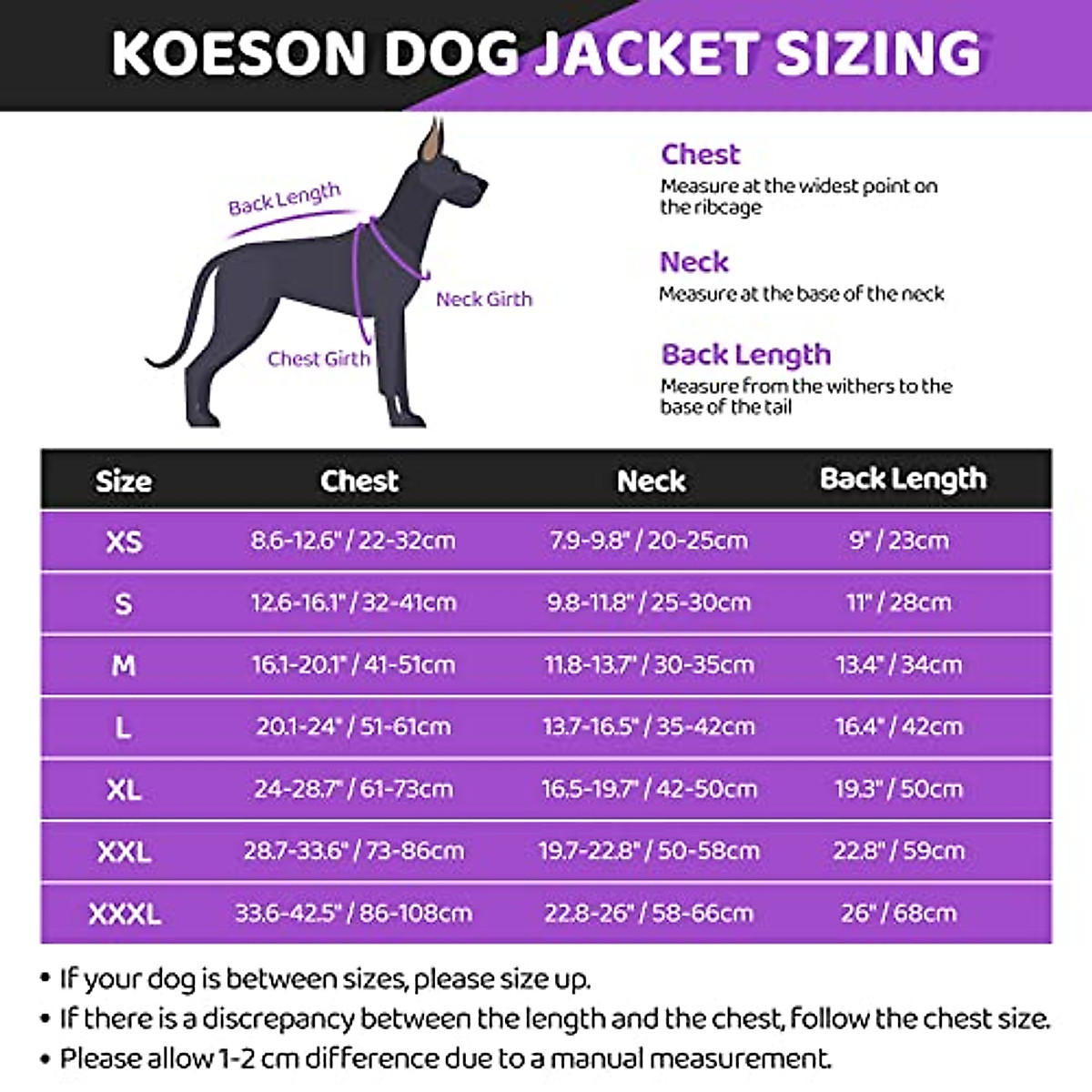 KOESON DOG JACKET SIZING

Back Length

Neck Girth

Chest Girth

Chest
Measure at the widest point on the ribcage

Neck
Measure at the base of the neck

Back Length
Measure from the withers to the base of the tail

| Size | Chest | Neck | Back Length |
|---|---|---|---|
| XS | 8.6-12.6" / 22-32cm | 7.9-9.8" / 20-25cm | 9" / 23cm |
| S | 12.6-16.1" / 32-41cm | 9.8-11.8" / 25-30cm | 11" / 28cm |
| M | 16.1-20.1" / 41-51cm | 11.8-13.7" / 30-35cm | 13.4" / 34cm |
| L | 20.1-24" / 51-61cm | 13.7-16.5" / 35-42cm | 16.4" / 42cm |
| XL | 24-28.7" / 61-73cm | 16.5-19.7" / 42-50cm | 19.3" / 50cm |
| XXL | 28.7-33.6" / 73-86cm | 19.7-22.8" / 50-58cm | 22.8" / 59cm |
| XXXL | 33.6-42.5" / 86-108cm | 22.8-26" / 58-66cm | 26" / 68cm |

• If your dog is between sizes, please size up.
• If there is a discrepancy between the length and the chest, follow the chest size.
• Please allow 1-2 cm difference due to a manual measurement.